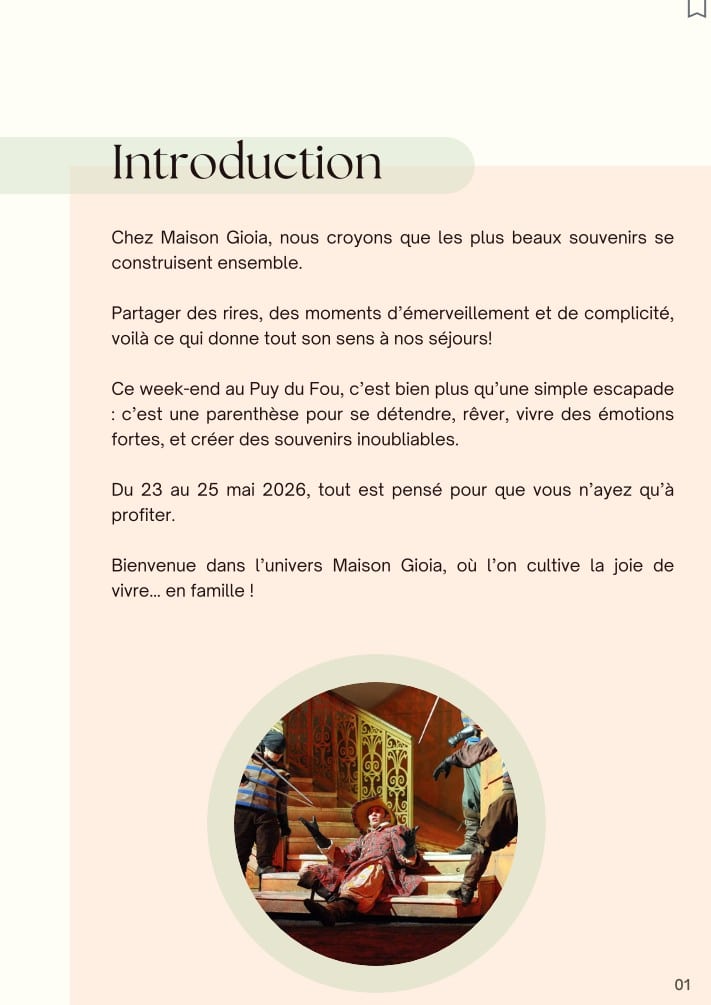 Introduction

Chez Maison Gioia, nous croyons que les plus beaux souvenirs se construisent ensemble.

Partager des rires, des moments d'émerveillement et de complicité, voilà ce qui donne tout son sens à nos séjours!

Ce week-end au Puy du Fou, c'est bien plus qu'une simple escapade : c'est une parenthèse pour se détendre, rêver, vivre des émotions fortes, et créer des souvenirs inoubliables.

Du 23 au 25 mai 2026, tout est pensé pour que vous n'ayez qu'à profiter.

Bienvenue dans l'univers Maison Gioia, où l'on cultive la joie de vivre... en famille !

01